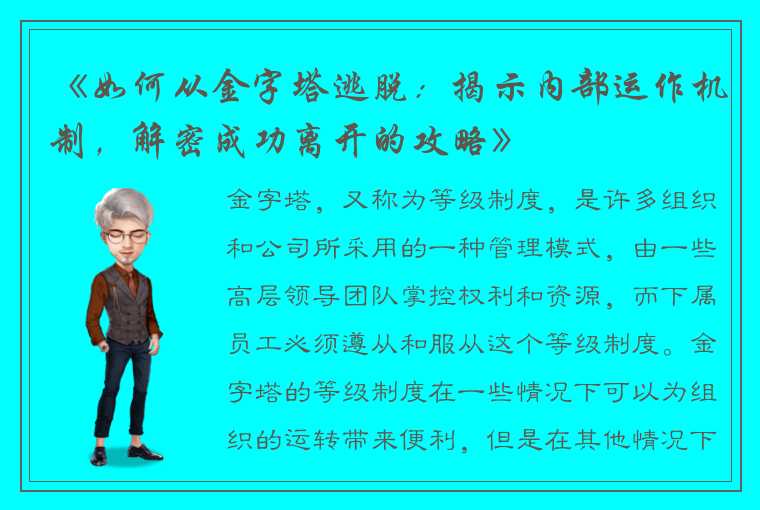 《如何从金字塔逃脱：揭示内部运作机制，解密成功离开的攻略》

金字塔，又称为等级制度，是许多组织和公司所采用的一种管理模式，由一些高层领导团队掌控权利和资源，而下属员工必须遵从和服从这个等级制度。金字塔的等级制度在一些情况下可以为组织的运转带来便利，但是在其他情况下